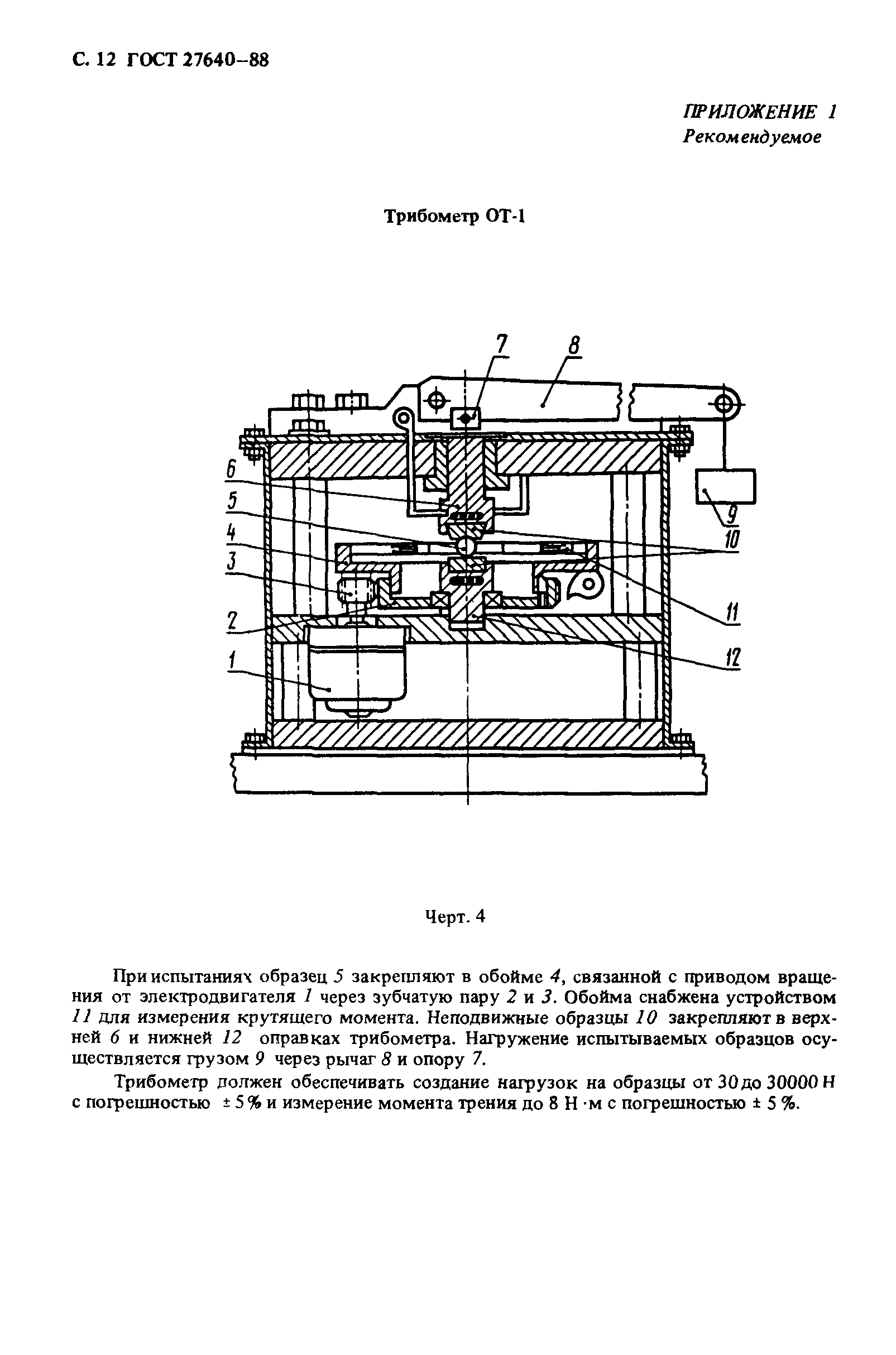 С. 12 ГОСТ 27640–88

ПРИЛОЖЕНИЕ 1
Рекомендуемое

Трибометр ОТ-1

7
8
6
5
4
3
2
1
9
10
11
12

Черт. 4

При испытаниях образец 5 закрепляют в обойме 4, связанной с приводом вращения от электродвигателя 1 через зубчатую пару 2 и 3. Обойма снабжена устройством 11 для измерения крутящего момента. Неподвижные образцы 10 закрепляют в верхней 6 и нижней 12 оправках трибометра. Нагружение испытываемых образцов осуществляется грузом 9 через рычаг 8 и опору 7.

Трибометр должен обеспечивать создание нагрузок на образцы от 30 до 30000 Н с погрешностью ± 5 % и измерение момента трения до 8 Н · м с погрешностью ± 5 %.